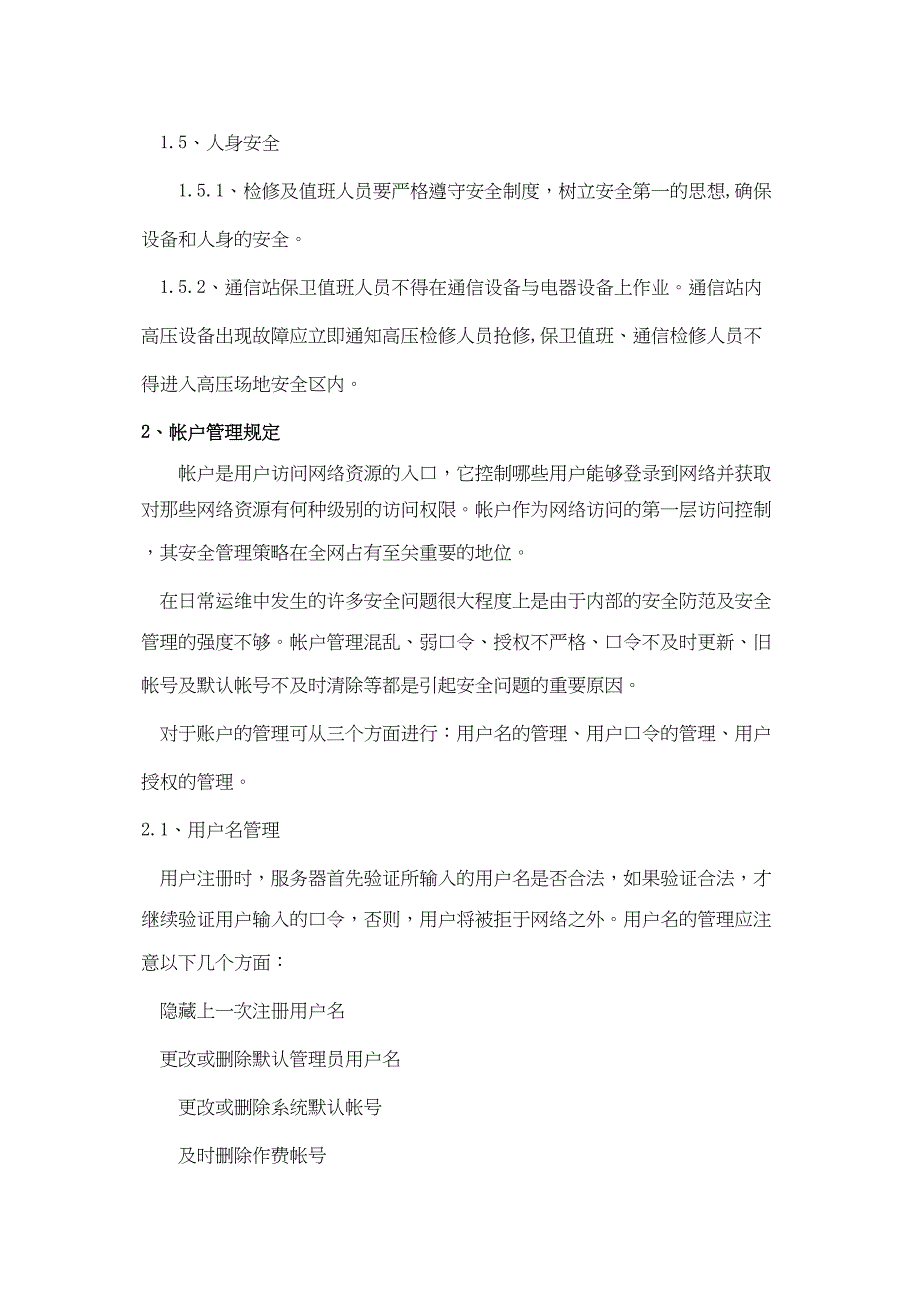 1.5、人身安全

1.5.1、检修及值班人员要严格遵守安全制度，树立安全第一的思想,确保设备和人身的安全。

1.5.2、通信站保卫值班人员不得在通信设备与电器设备上作业。通信站内高压设备出现故障应立即通知高压检修人员抢修,保卫值班、通信检修人员不得进入高压场地安全区内。

2、帐户管理规定

帐户是用户访问网络资源的入口，它控制哪些用户能够登录到网络并获取对那些网络资源有何种级别的访问权限。帐户作为网络访问的第一层访问控制，其安全管理策略在全网占有至关重要的地位。

在日常运维中发生的许多安全问题很大程度上是由于内部的安全防范及安全管理的强度不够。帐户管理混乱、弱口令、授权不严格、口令不及时更新、旧帐号及默认帐号不及时清除等都是引起安全问题的重要原因。

对于账户的管理可从三个方面进行：用户名的管理、用户口令的管理、用户授权的管理。

2.1、用户名管理

用户注册时，服务器首先验证所输入的用户名是否合法，如果验证合法，才继续验证用户输入的口令，否则，用户将被拒于网络之外。用户名的管理应注意以下几个方面：

隐藏上一次注册用户名

更改或删除默认管理员用户名

更改或删除系统默认帐号

及时删除作费帐号